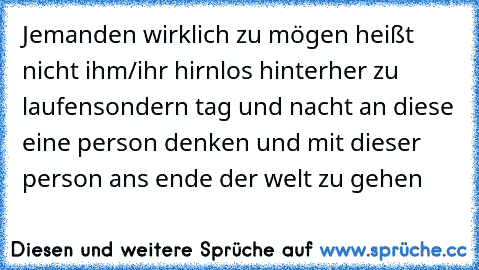 Jemanden wirklich zu mögen heißt nicht ihm/ihr hirnlos hinterher zu laufensondern tag und nacht an diese eine person denken und mit dieser person ans ende der welt zu gehen

Diesen und weitere Sprüche auf www.sprüche.cc